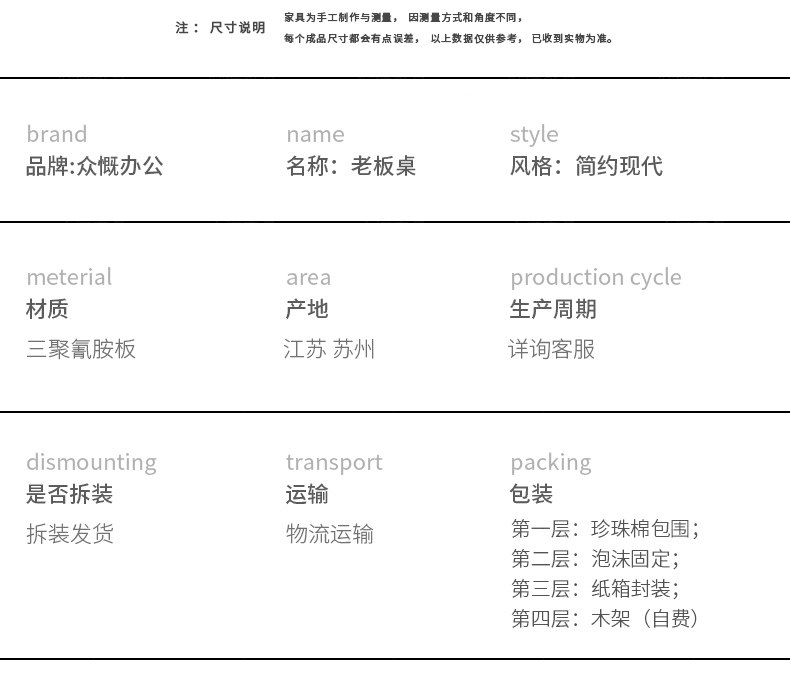 注： 尺寸说明

家具为手工制作与测量， 因测量方式和角度不同，
每个成品尺寸都会有点误差， 以上数据仅供参考， 已收到实物为准。

brand
品牌:众慨办公

name
名称：老板桌

style
风格：简约现代

meterial
材质
三聚氰胺板

area
产地
江苏 苏州

production cycle
生产周期
详询客服

dismounting
是否拆装
拆装发货

transport
运输
物流运输

packing
包装
第一层：珍珠棉包围；
第二层：泡沫固定；
第三层：纸箱封装；
第四层：木架（自费）